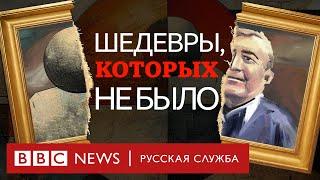 ШЕДЕВРЫ,
КОТОРЫХ
НЕ БЫЛО

BBC NEWS | РУССКАЯ СЛУЖБА